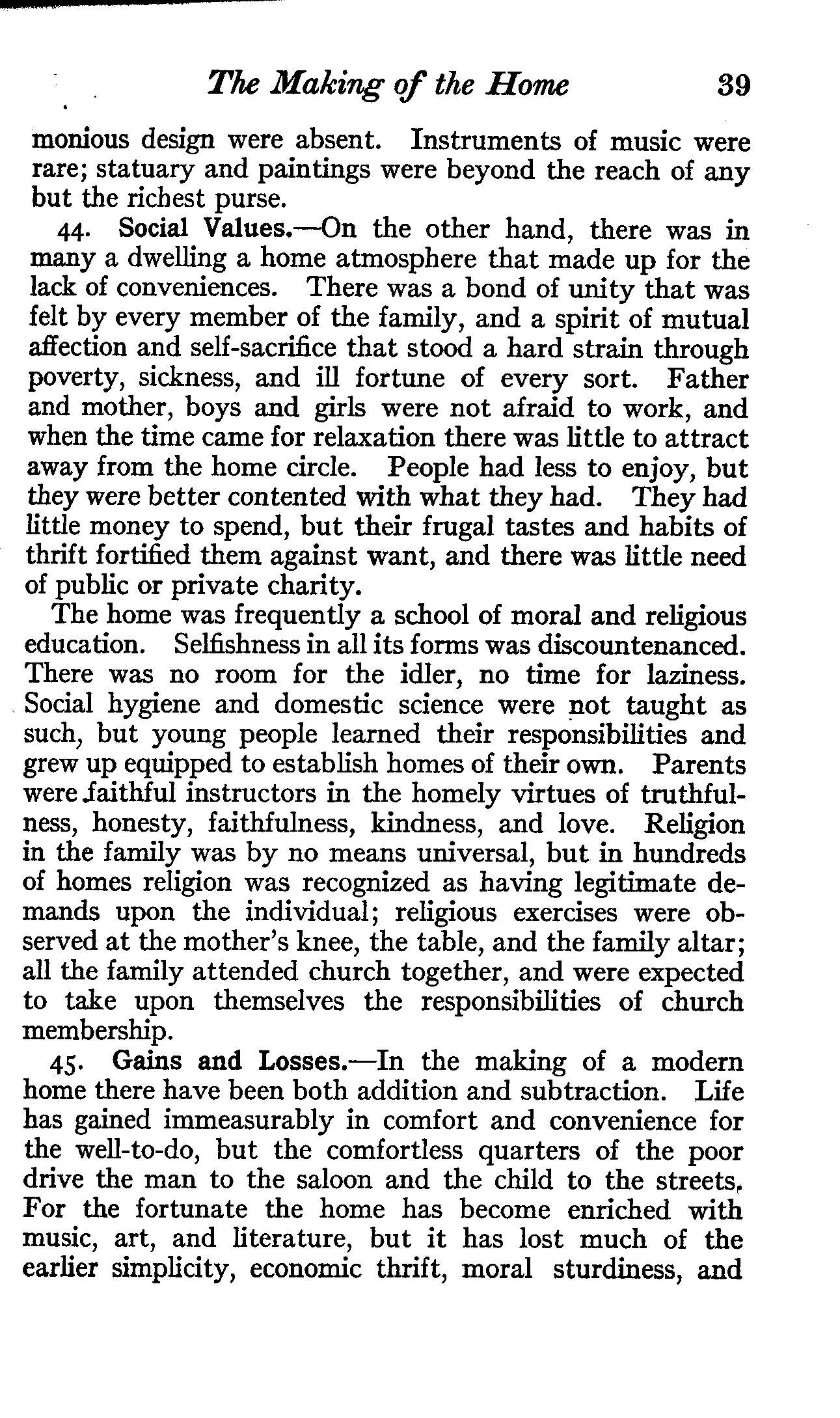 The Making of the Home 39

monious design were absent. Instruments of music were rare; statuary and paintings were beyond the reach of any but the richest purse.

44. Social Values.—On the other hand, there was in many a dwelling a home atmosphere that made up for the lack of conveniences. There was a bond of unity that was felt by every member of the family, and a spirit of mutual affection and self-sacrifice that stood a hard strain through poverty, sickness, and ill fortune of every sort. Father and mother, boys and girls were not afraid to work, and when the time came for relaxation there was little to attract away from the home circle. People had less to enjoy, but they were better contented with what they had. They had little money to spend, but their frugal tastes and habits of thrift fortified them against want, and there was little need of public or private charity.

The home was frequently a school of moral and religious education. Selfishness in all its forms was discountenanced. There was no room for the idler, no time for laziness. Social hygiene and domestic science were not taught as such, but young people learned their responsibilities and grew up equipped to establish homes of their own. Parents were faithful instructors in the homely virtues of truthfulness, honesty, faithfulness, kindness, and love. Religion in the family was by no means universal, but in hundreds of homes religion was recognized as having legitimate demands upon the individual; religious exercises were observed at the mother's knee, the table, and the family altar; all the family attended church together, and were expected to take upon themselves the responsibilities of church membership.

45. Gains and Losses.—In the making of a modern home there have been both addition and subtraction. Life has gained immeasurably in comfort and convenience for the well-to-do, but the comfortless quarters of the poor drive the man to the saloon and the child to the streets. For the fortunate the home has become enriched with music, art, and literature, but it has lost much of the earlier simplicity, economic thrift, moral sturdiness, and